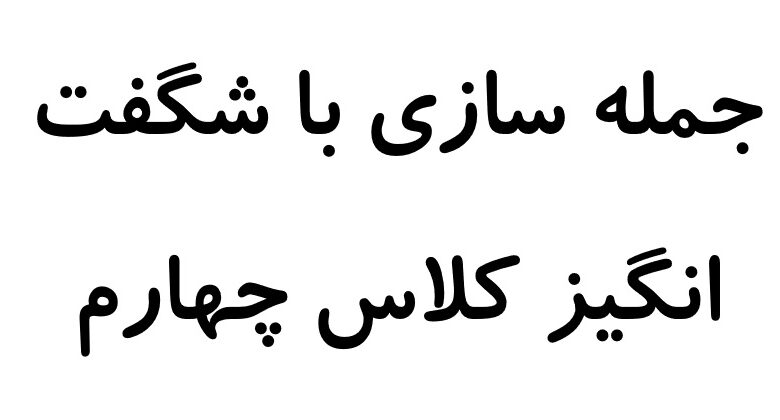 جمله سازی با شگفت انگیز کلاس چهارم